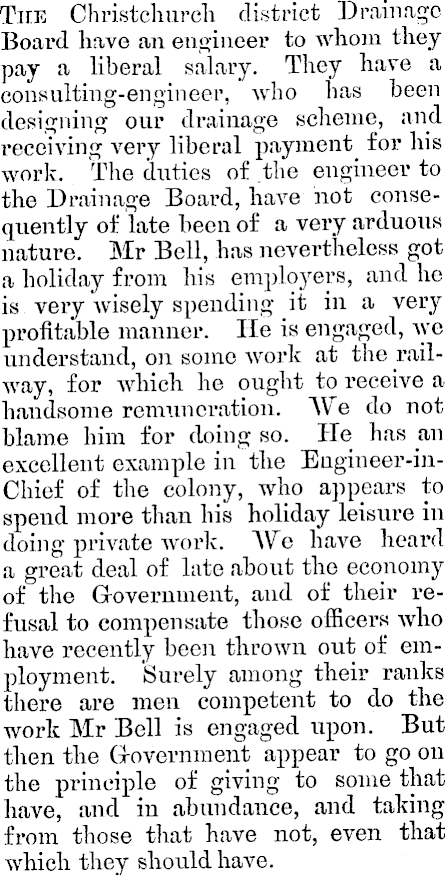 The Christchurch district Drainage Board have an engineer to whom they pay a liberal salary. They have a consulting-engineer, who has been designing our drainage scheme, and receiving very liberal payment for his work. The duties of the engineer to the Drainage Board, have not consequently of late been of a very arduous nature. Mr Bell, has nevertheless got a holiday from his employers, and he is very wisely spending it in a very profitable manner. He is engaged, we understand, on some work at the railway, for which he ought to receive a handsome remuneration. We do not blame him for doing so. He has an excellent example in the Engineer-in-Chief of the colony, who appears to spend more than his holiday leisure in doing private work. We have heard a great deal of late about the economy of the Government, and of their refusal to compensate those officers who have recently been thrown out of employment. Surely among their ranks there are men competent to do the work Mr Bell is engaged upon. But then the Government appear to go on the principle of giving to some that have, and in abundance, and taking from those that have not, even that which they should have.